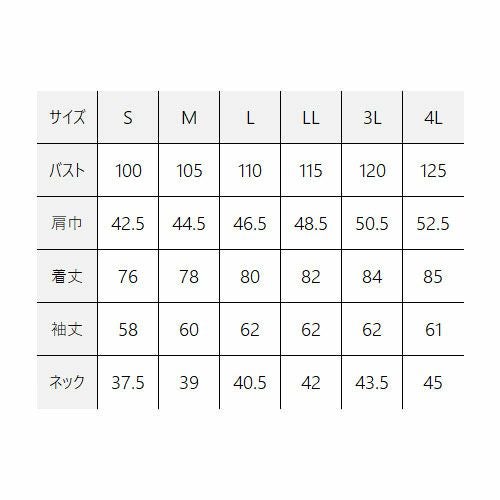 | サイズ | S | M | L | LL | 3L | 4L |
|---|---|---|---|---|---|---|
| バスト | 100 | 105 | 110 | 115 | 120 | 125 |
| 肩巾 | 42.5 | 44.5 | 46.5 | 48.5 | 50.5 | 52.5 |
| 着丈 | 76 | 78 | 80 | 82 | 84 | 85 |
| 袖丈 | 58 | 60 | 62 | 62 | 62 | 61 |
| ネック | 37.5 | 39 | 40.5 | 42 | 43.5 | 45 |